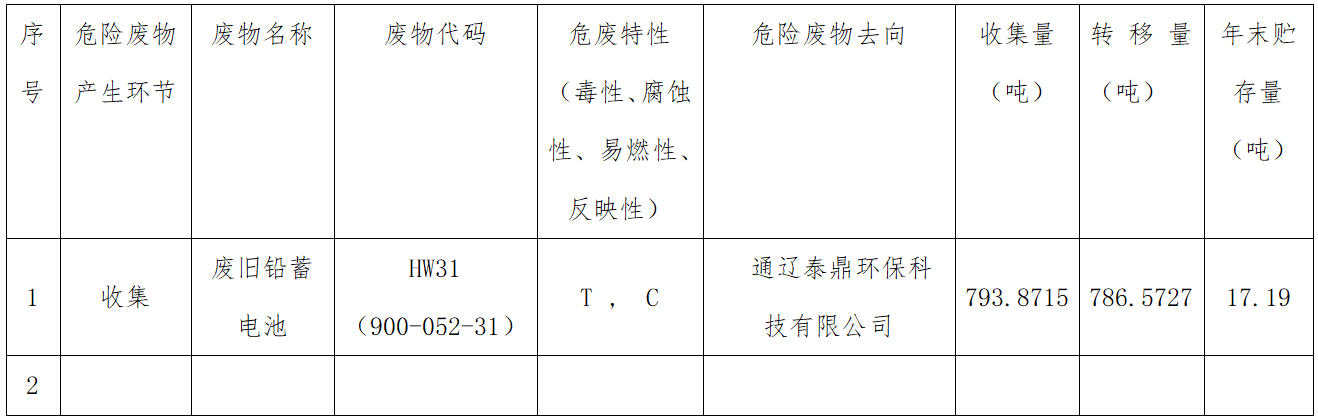 | 序号 | 危险废物产生环节 | 废物名称 | 废物代码 | 危废特性（毒性、腐蚀性、易燃性、反映性） | 危险废物去向 | 收集量（吨） | 转移量（吨） | 年末贮存量（吨） |
|---|---|---|---|---|---|---|---|---|
| 1 | 收集 | 废旧铅蓄电池 | HW31（900-052-31） | T，C | 通辽泰鼎环保科技有限公司 | 793.8715 | 786.5727 | 17.19 |
| 2 | | | | | | | | |